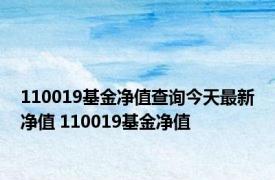 110019基金净值查询今天最新净值 110019基金净值